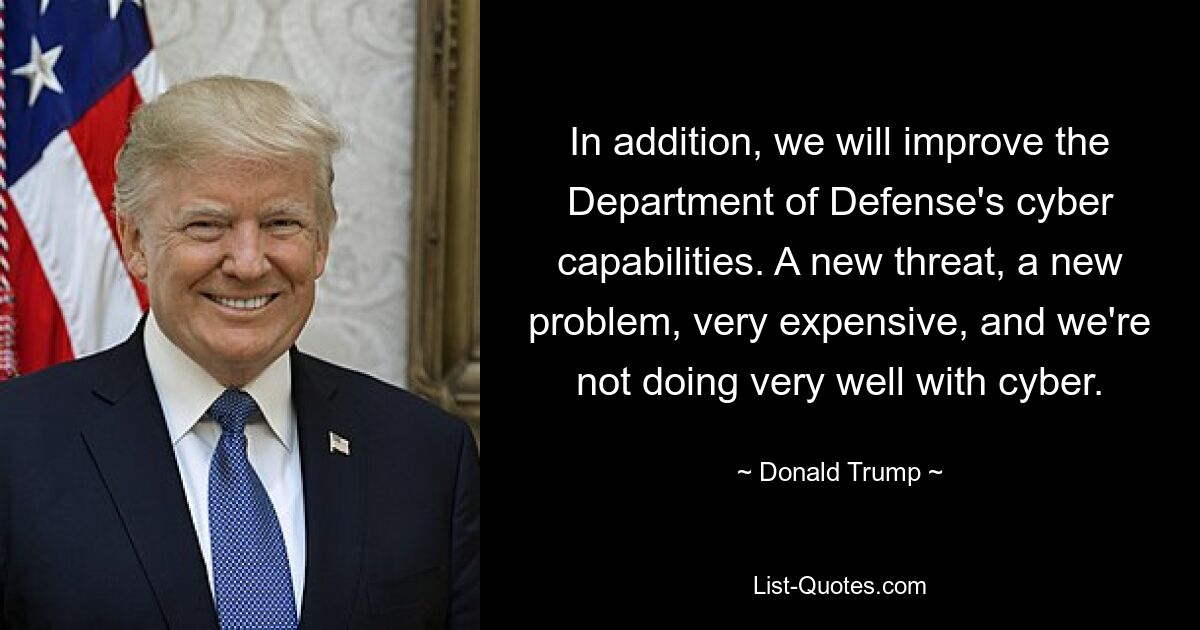 In addition, we will improve the Department of Defense's cyber capabilities. A new threat, a new problem, very expensive, and we're not doing very well with cyber.

~ Donald Trump ~

List-Quotes.com